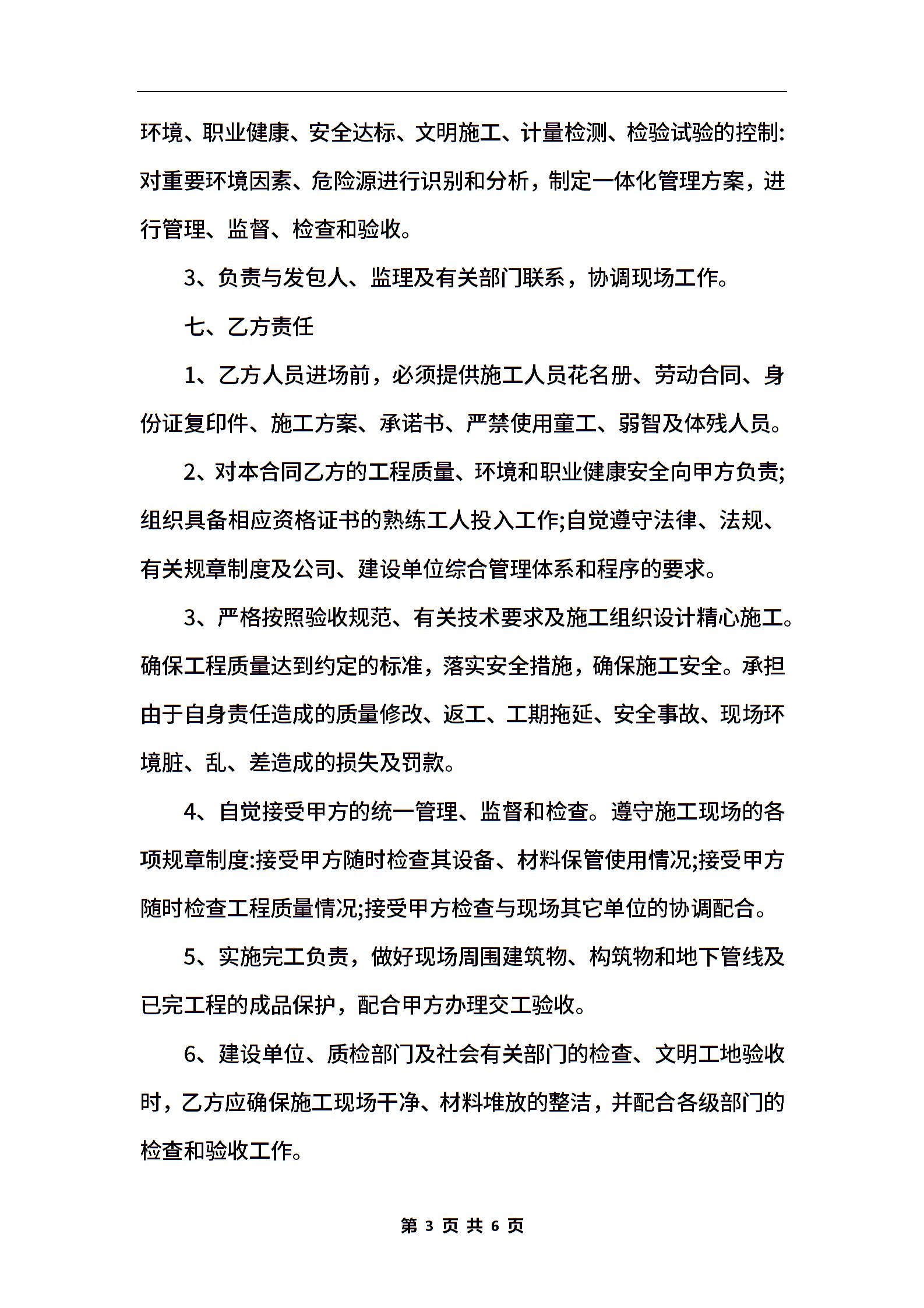 环境、职业健康、安全达标、文明施工、计量检测、检验试验的控制:对重要环境因素、危险源进行识别和分析，制定一体化管理方案，进行管理、监督、检查和验收。

3、负责与发包人、监理及有关部门联系，协调现场工作。

七、乙方责任

1、乙方人员进场前，必须提供施工人员花名册、劳动合同、身份证复印件、施工方案、承诺书、严禁使用童工、弱智及体残人员。

2、对本合同乙方的工程质量、环境和职业健康安全向甲方负责;组织具备相应资格证书的熟练工人投入工作;自觉遵守法律、法规、有关规章制度及公司、建设单位综合管理体系和程序的要求。

3、严格按照验收规范、有关技术要求及施工组织设计精心施工。确保工程质量达到约定的标准，落实安全措施，确保施工安全。承担由于自身责任造成的质量修改、返工、工期拖延、安全事故、现场环境脏、乱、差造成的损失及罚款。

4、自觉接受甲方的统一管理、监督和检查。遵守施工现场的各项规章制度:接受甲方随时检查其设备、材料保管使用情况;接受甲方随时检查工程质量情况;接受甲方检查与现场其它单位的协调配合。

5、实施完工负责，做好现场周围建筑物、构筑物和地下管线及已完工程的成品保护，配合甲方办理交工验收。

6、建设单位、质检部门及社会有关部门的检查、文明工地验收时，乙方应确保施工现场干净、材料堆放的整洁，并配合各级部门的检查和验收工作。

第 3 页 共 6 页